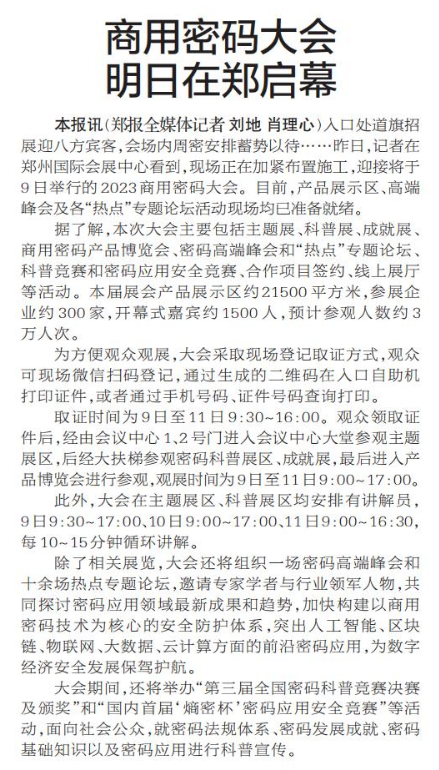 商用密码大会
明日在郑启幕

本报讯（郑报全媒体记者 刘地 肖理心）入口处道旗招展迎八方宾客，会场内周密安排蓄势以待……昨日，记者在郑州国际会展中心看到，现场正在加紧布置施工，迎接将于9日举行的2023商用密码大会。目前，产品展示区、高端峰会及各“热点”专题论坛活动现场均已准备就绪。

据了解，本次大会主要包括主题展、科普展、成就展、商用密码产品博览会、密码高端峰会和“热点”专题论坛、科普竞赛和密码应用安全竞赛、合作项目签约、线上展厅等活动。本届展会产品展示区约21500平方米，参展企业约300家，开幕式嘉宾约1500人，预计参观人数约3万人次。

为方便观众观展，大会采取现场登记取证方式，观众可现场微信扫码登记，通过生成的二维码在入口自助机打印证件，或者通过手机号码、证件号码查询打印。

取证时间为9日至11日9:30～16:00。观众领取证件后，经由会议中心1、2号门进入会议中心大堂参观主题展区，后经大扶梯参观密码科普展区、成就展，最后进入产品博览会进行参观，观展时间为9日至11日9:00～17:00。

此外，大会在主题展区、科普展区均安排有讲解员，9日9:30～17:00、10日9:00～17:00、11日9:00～16:30，每10～15分钟循环讲解。

除了相关展览，大会还将组织一场密码高端峰会和十余场热点专题论坛，邀请专家学者与行业领军人物，共同探讨密码应用领域最新成果和趋势，加快构建以商用密码技术为核心的安全防护体系，突出人工智能、区块链、物联网、大数据、云计算方面的前沿密码应用，为数字经济安全发展保驾护航。

大会期间，还将举办“第三届全国密码科普竞赛决赛及颁奖”和“国内首届‘熵密杯’密码应用安全竞赛”等活动，面向社会公众，就密码法规体系、密码发展成就、密码基础知识以及密码应用进行科普宣传。